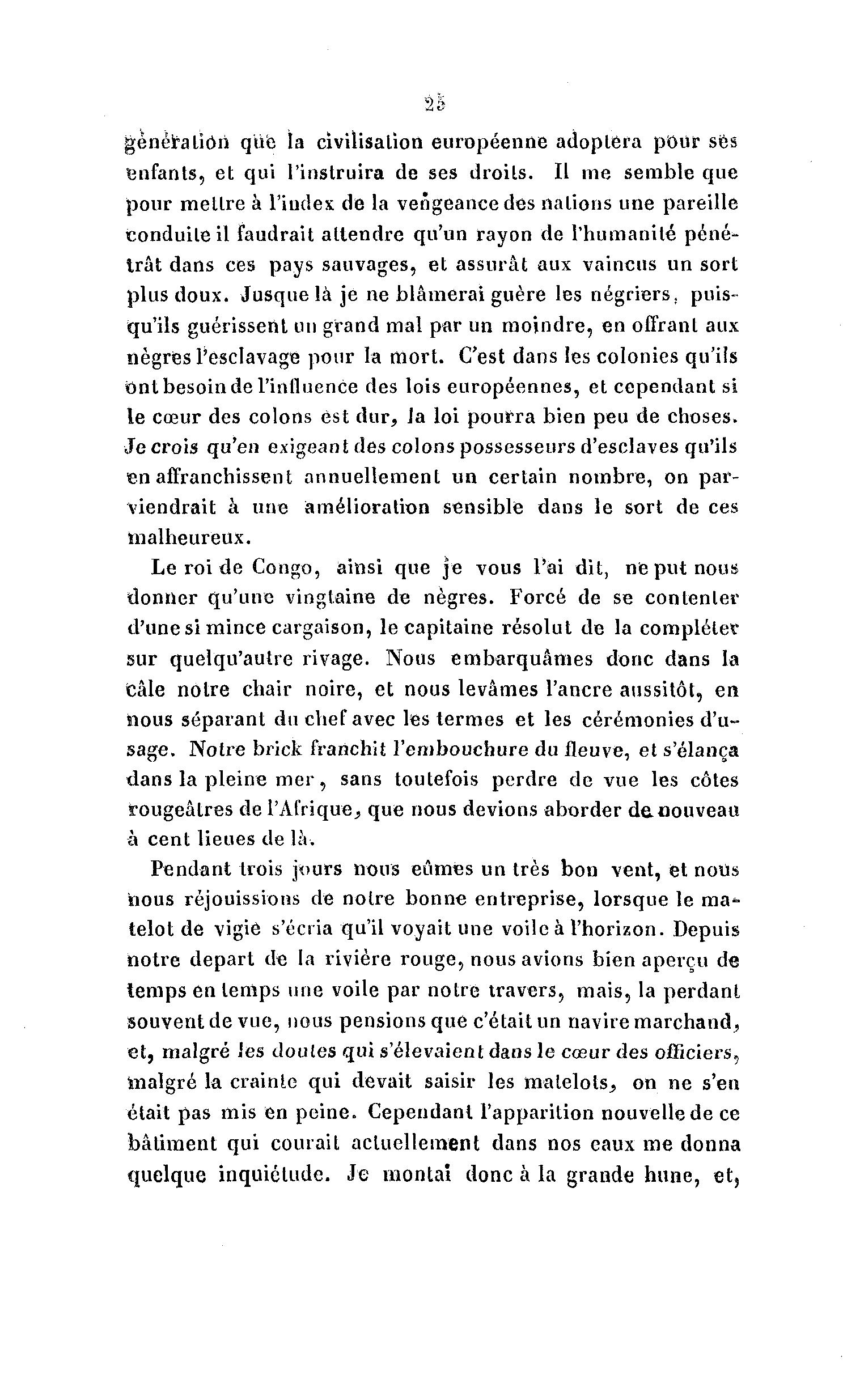 25

génération que la civilisation européenne adoptera pour ses enfants, et qui l'instruira de ses droits. Il me semble que pour mettre à l'index de la vengeance des nations une pareille conduite il faudrait attendre qu'un rayon de l'humanité pénétrât dans ces pays sauvages, et assurât aux vaincus un sort plus doux. Jusque là je ne blâmerai guère les négriers, puisqu'ils guérissent un grand mal par un moindre, en offrant aux nègres l'esclavage pour la mort. C'est dans les colonies qu'ils ont besoin de l'influence des lois européennes, et cependant si le cœur des colons est dur, la loi pourra bien peu de choses. Je crois qu'en exigeant des colons possesseurs d'esclaves qu'ils en affranchissent annuellement un certain nombre, on parviendrait à une amélioration sensible dans le sort de ces malheureux.

Le roi de Congo, ainsi que je vous l'ai dit, ne put nous donner qu'une vingtaine de nègres. Forcé de se contenter d'une si mince cargaison, le capitaine résolut de la compléter sur quelqu'autre rivage. Nous embarquâmes donc dans la câle notre chair noire, et nous levâmes l'ancre aussitôt, en nous séparant du chef avec les termes et les cérémonies d'usage. Notre brick franchit l'embouchure du fleuve, et s'élança dans la pleine mer, sans toutefois perdre de vue les côtes rougeâtres de l'Afrique, que nous devions aborder de nouveau à cent lieues de là.

Pendant trois jours nous eûmes un très bon vent, et nous nous réjouissions de notre bonne entreprise, lorsque le matelot de vigie s'écria qu'il voyait une voile à l'horizon. Depuis notre depart de la rivière rouge, nous avions bien aperçu de temps en temps une voile par notre travers, mais, la perdant souvent de vue, nous pensions que c'était un navire marchand, et, malgré les doutes qui s'élevaient dans le cœur des officiers, malgré la crainte qui devait saisir les matelots, on ne s'en était pas mis en peine. Cependant l'apparition nouvelle de ce bâtiment qui courait actuellement dans nos eaux me donna quelque inquiétude. Je montai donc à la grande hune, et,